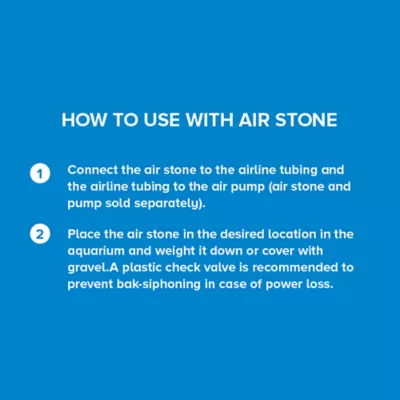 HOW TO USE WITH AIR STONE

1 Connect the air stone to the airline tubing and the airline tubing to the air pump (air stone and pump sold separately).

2 Place the air stone in the desired location in the aquarium and weight it down or cover with gravel.A plastic check valve is recommended to prevent bak-siphoning in case of power loss.